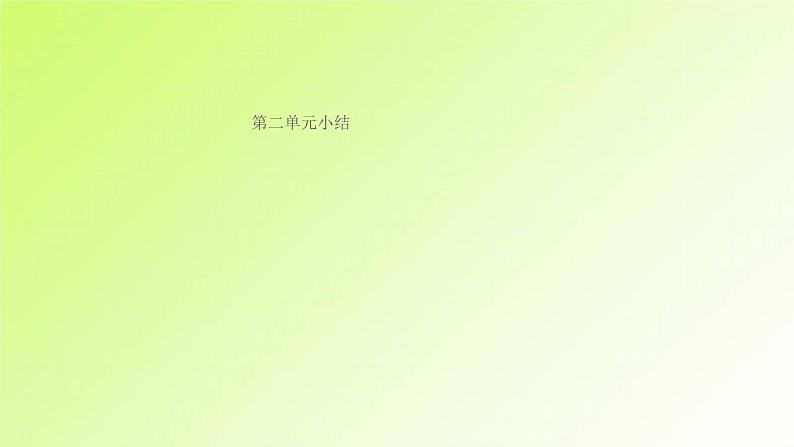 第二单元小结